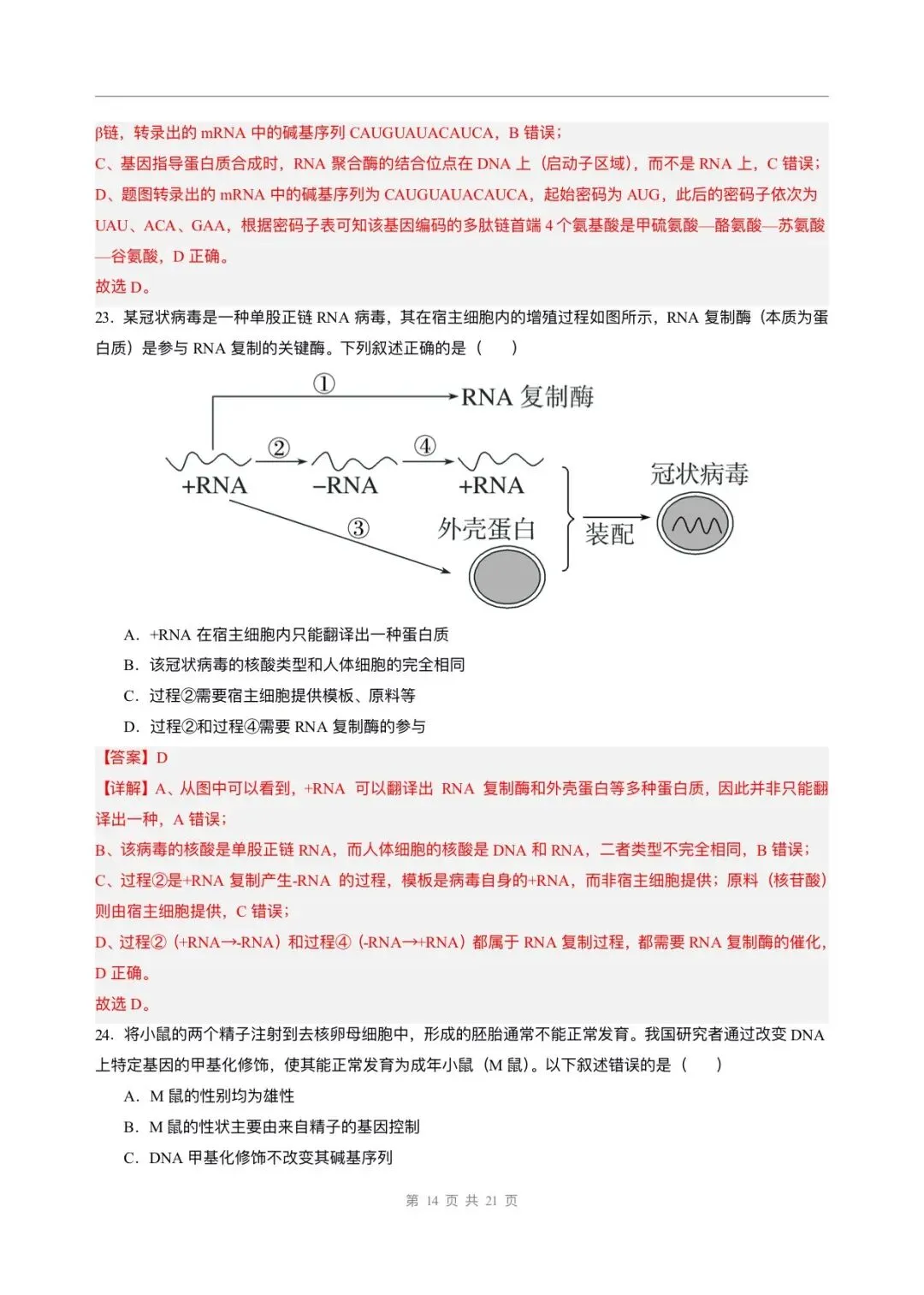 β链，转录出的 mRNA 中的碱基序列 CAUGUAUACAUCA，B 错误；

C、基因指导蛋白质合成时，RNA 聚合酶的结合位点在 DNA 上（启动子区域），而不是 RNA 上，C 错误；

D、题图转录出的 mRNA 中的碱基序列为 CAUGUAUACAUCA，起始密码为 AUG，此后的密码子依次为 UAU、ACA、GAA，根据密码子表可知该基因编码的多肽链首端 4 个氨基酸是甲硫氨酸—酪氨酸—苏氨酸—谷氨酸，D 正确。

故选 D。

23. 某冠状病毒是一种单股正链 RNA 病毒，其在宿主细胞内的增殖过程如图所示，RNA 复制酶（本质为蛋白质）是参与 RNA 复制的关键酶。下列叙述正确的是（　　）

①
RNA 复制酶
②
④
+RNA
−RNA
+RNA
③
外壳蛋白
装配
冠状病毒

A. +RNA 在宿主细胞内只能翻译出一种蛋白质

B. 该冠状病毒的核酸类型和人体细胞的完全相同

C. 过程②需要宿主细胞提供模板、原料等

D. 过程②和过程④需要 RNA 复制酶的参与

【答案】D

【详解】A、从图中可以看到，+RNA 可以翻译出 RNA 复制酶和外壳蛋白等多种蛋白质，因此并非只能翻译出一种，A 错误；

B、该病毒的核酸是单股正链 RNA，而人体细胞的核酸是 DNA 和 RNA，二者类型不完全相同，B 错误；

C、过程②是+RNA 复制产生-RNA 的过程，模板是病毒自身的+RNA，而非宿主细胞提供；原料（核苷酸）则由宿主细胞提供，C 错误；

D、过程②（+RNA→-RNA）和过程④（-RNA→+RNA）都属于 RNA 复制过程，都需要 RNA 复制酶的催化，D 正确。

故选 D。

24. 将小鼠的两个精子注射到去核卵母细胞中，形成的胚胎通常不能正常发育。我国研究者通过改变 DNA 上特定基因的甲基化修饰，使其能正常发育为成年小鼠（M 鼠）。以下叙述错误的是（　　）

A. M 鼠的性别均为雄性

B. M 鼠的性状主要由来自精子的基因控制

C. DNA 甲基化修饰不改变其碱基序列

第 14 页 共 21 页